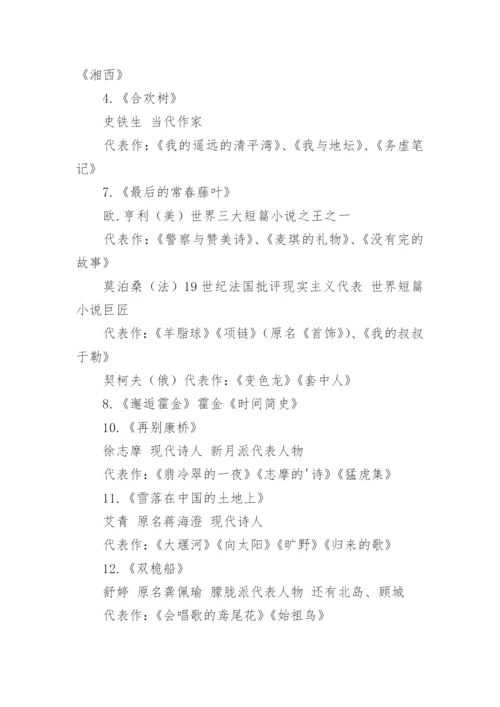 《湘西》

4.《合欢树》

史铁生 当代作家

代表作:《我的遥远的清平湾》、《我与地坛》、《务虚笔记》

7.《最后的常春藤叶》

欧.亨利(美)世界三大短篇小说之王之一

代表作:《警察与赞美诗》、《麦琪的礼物》、《没有完的故事》

莫泊桑(法)19世纪法国批评现实主义代表 世界短篇小说巨匠

代表作:《羊脂球》《项链》(原名《首饰》)、《我的叔叔于勒》

契柯夫(俄)代表作:《变色龙》《套中人》

8.《邂逅霍金》霍金《时间简史》

10.《再别康桥》

徐志摩 现代诗人 新月派代表人物

代表作:《翡冷翠的一夜》《志摩的'诗》《猛虎集》

11.《雪落在中国的土地上》

艾青 原名蒋海澄 现代诗人

代表作:《大堰河》《向太阳》《旷野》《归来的歌》

12.《双桅船》

舒婷 原名龚佩瑜 朦胧派代表人物 还有北岛、顾城

代表作:《会唱歌的鸢尾花》《始祖鸟》